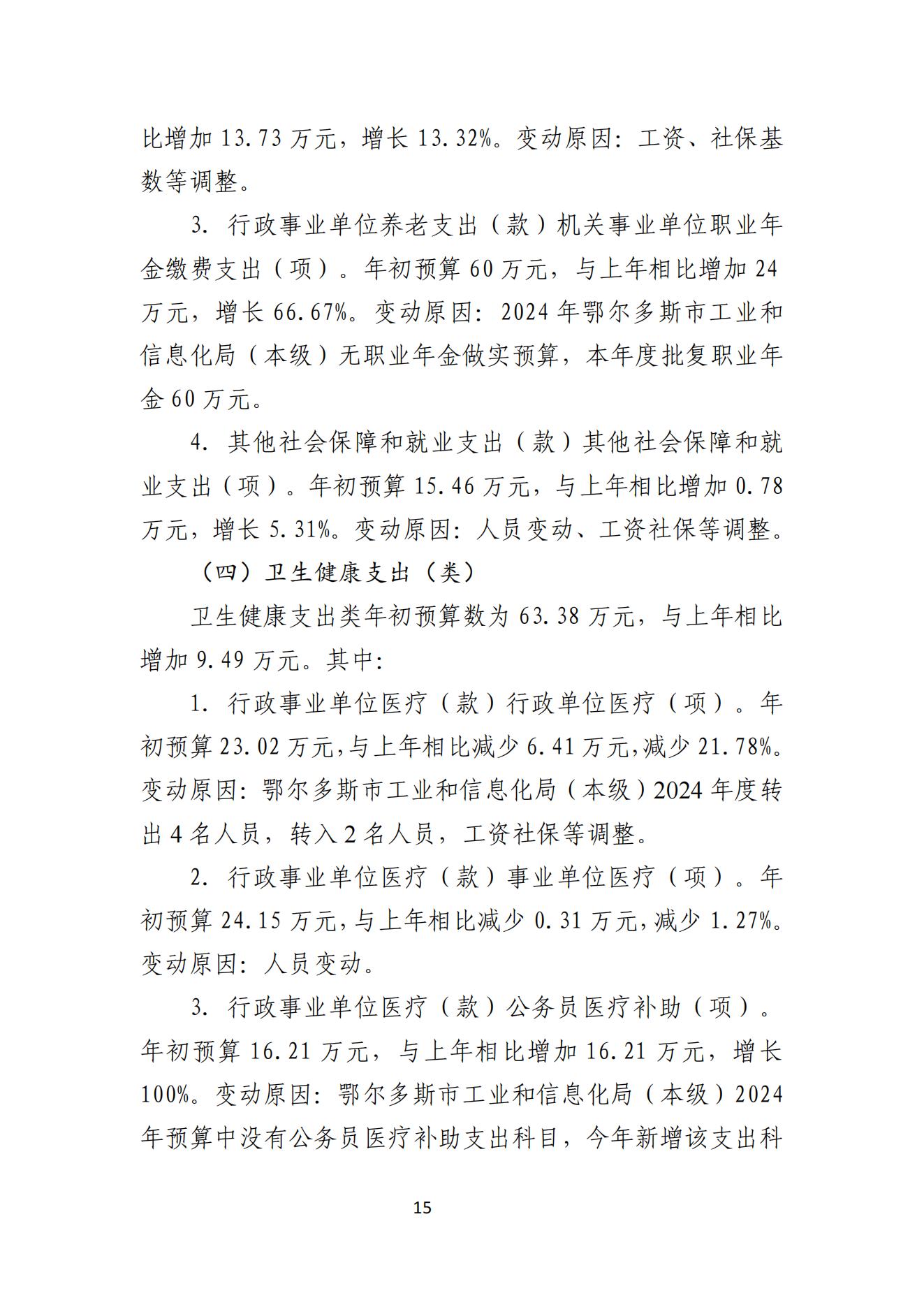 比增加 13.73 万元，增长 13.32%。变动原因：工资、社保基数等调整。

3. 行政事业单位养老支出（款）机关事业单位职业年金缴费支出（项）。年初预算 60 万元，与上年相比增加 24 万元，增长 66.67%。变动原因：2024 年鄂尔多斯市工业和信息化局（本级）无职业年金做实预算，本年度批复职业年金 60 万元。

4. 其他社会保障和就业支出（款）其他社会保障和就业支出（项）。年初预算 15.46 万元，与上年相比增加 0.78 万元，增长 5.31%。变动原因：人员变动、工资社保等调整。

（四）卫生健康支出（类）

卫生健康支出类年初预算数为 63.38 万元，与上年相比增加 9.49 万元。其中：

1. 行政事业单位医疗（款）行政单位医疗（项）。年初预算 23.02 万元，与上年相比减少 6.41 万元，减少 21.78%。变动原因：鄂尔多斯市工业和信息化局（本级）2024 年度转出 4 名人员，转入 2 名人员，工资社保等调整。

2. 行政事业单位医疗（款）事业单位医疗（项）。年初预算 24.15 万元，与上年相比减少 0.31 万元，减少 1.27%。变动原因：人员变动。

3. 行政事业单位医疗（款）公务员医疗补助（项）。年初预算 16.21 万元，与上年相比增加 16.21 万元，增长 100%。变动原因：鄂尔多斯市工业和信息化局（本级）2024 年预算中没有公务员医疗补助支出科目，今年新增该支出科

15